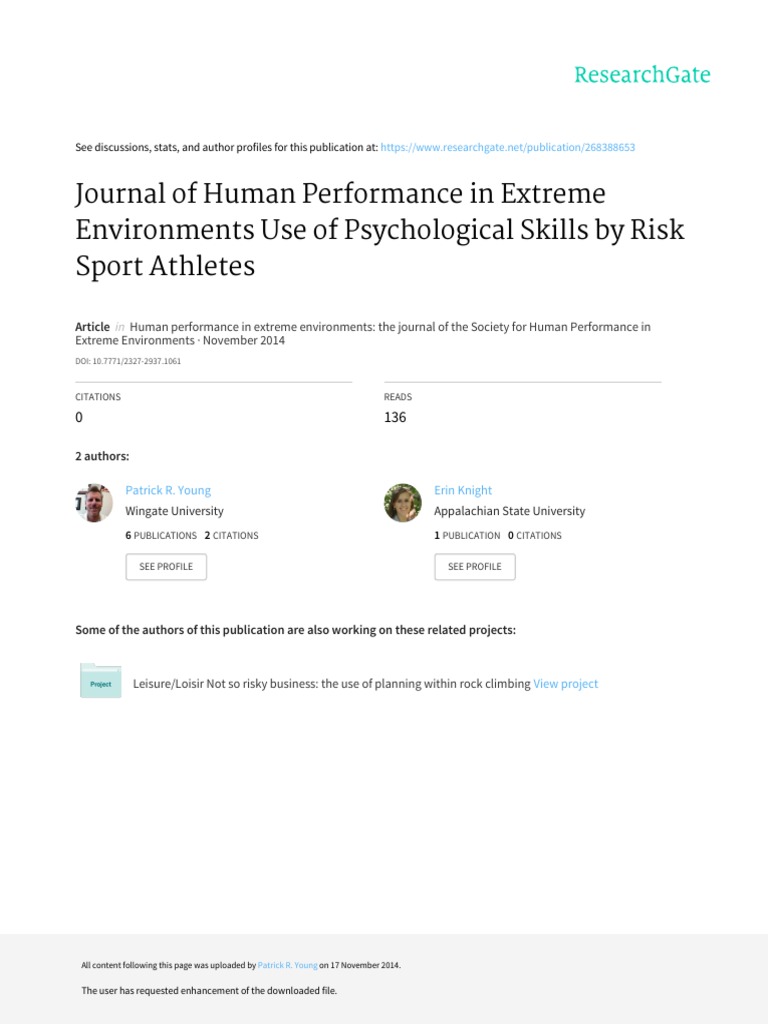 ResearchGate

See discussions, stats, and author profiles for this publication at: https://www.researchgate.net/publication/268388653

Journal of Human Performance in Extreme Environments Use of Psychological Skills by Risk Sport Athletes

Article in Human performance in extreme environments: the journal of the Society for Human Performance in Extreme Environments · November 2014

DOI: 10.7771/2327-2937.1061

CITATIONS
0

READS
136

2 authors:

Patrick R. Young
Wingate University
6 PUBLICATIONS 2 CITATIONS
SEE PROFILE

Erin Knight
Appalachian State University
1 PUBLICATION 0 CITATIONS
SEE PROFILE

Some of the authors of this publication are also working on these related projects:

Project
Leisure/Loisir Not so risky business: the use of planning within rock climbing View project

All content following this page was uploaded by Patrick R. Young on 17 November 2014.

The user has requested enhancement of the downloaded file.